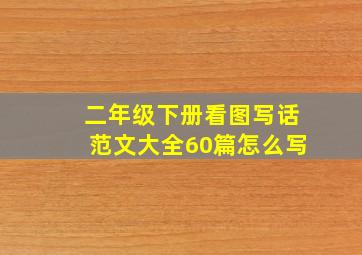 二年级下册看图写话
范文大全60篇怎么写